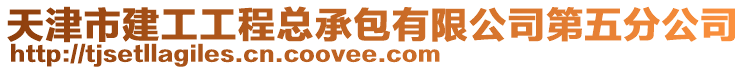 天津市建工工程总承包有限公司第五分公司
http://tjsetllagiles.cn.coovee.com